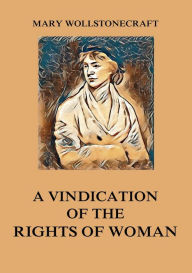 MARY WOLLSTONECRAFT

A VINDICATION OF THE RIGHTS OF WOMAN